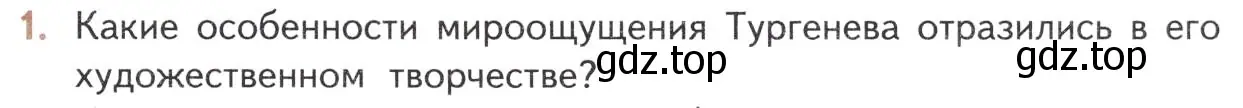 1. Какие особенности мироощущения Тургенева отразились в его художественном творчестве?

gdz.top gdz.top